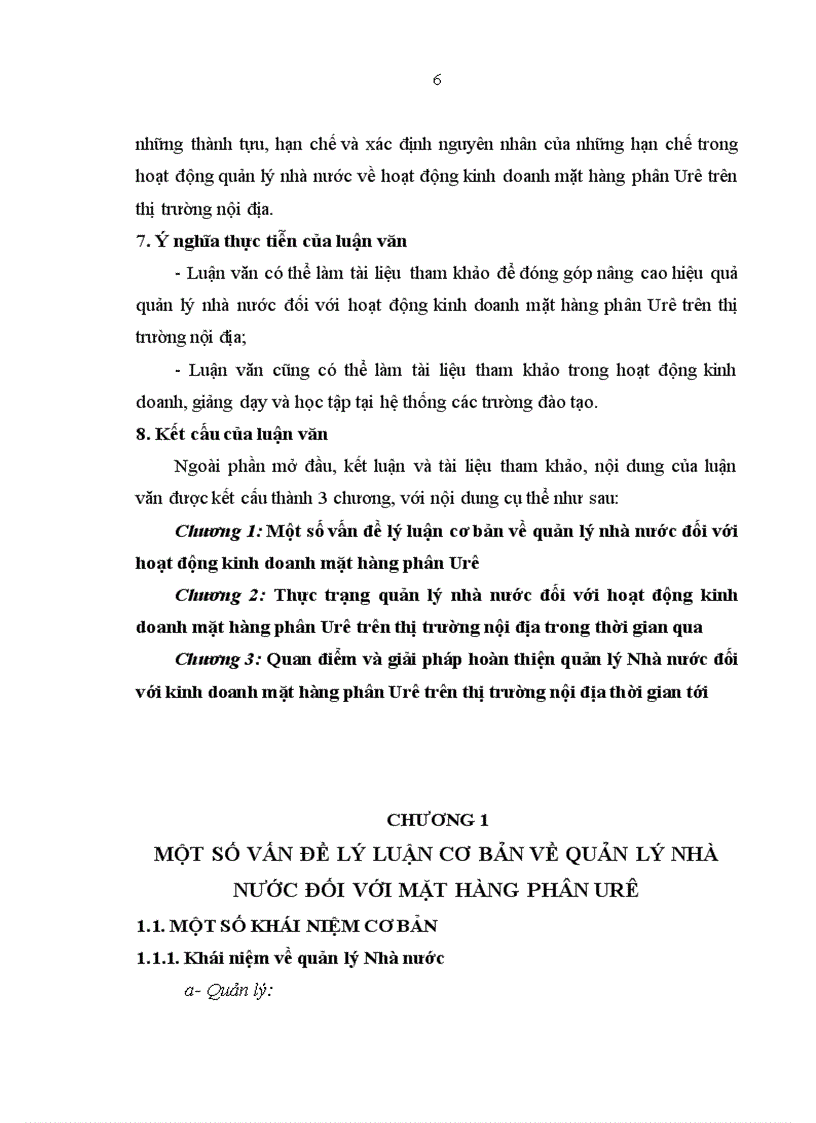 6

những thành tựu, hạn chế và xác định nguyên nhân của những hạn chế trong hoạt động quản lý nhà nước về hoạt động kinh doanh mặt hàng phân Urê trên thị trường nội địa.

7. Ý nghĩa thực tiễn của luận văn

- Luận văn có thể làm tài liệu tham khảo để đóng góp nâng cao hiệu quả quản lý nhà nước đối với hoạt động kinh doanh mặt hàng phân Urê trên thị trường nội địa;

- Luận văn cũng có thể làm tài liệu tham khảo trong hoạt động kinh doanh, giảng dạy và học tập tại hệ thống các trường đào tạo.

8. Kết cấu của luận văn

Ngoài phần mở đầu, kết luận và tài liệu tham khảo, nội dung của luận văn được kết cấu thành 3 chương, với nội dung cụ thể như sau:

Chương 1: Một số vấn đề lý luận cơ bản về quản lý nhà nước đối với hoạt động kinh doanh mặt hàng phân Urê

Chương 2: Thực trạng quản lý nhà nước đối với hoạt động kinh doanh mặt hàng phân Urê trên thị trường nội địa trong thời gian qua

Chương 3: Quan điểm và giải pháp hoàn thiện quản lý Nhà nước đối với kinh doanh mặt hàng phân Urê trên thị trường nội địa thời gian tới

CHƯƠNG 1
MỘT SỐ VẤN ĐỀ LÝ LUẬN CƠ BẢN VỀ QUẢN LÝ NHÀ NƯỚC ĐỐI VỚI MẶT HÀNG PHÂN URÊ

1.1. MỘT SỐ KHÁI NIỆM CƠ BẢN

1.1.1. Khái niệm về quản lý Nhà nước

a- Quản lý: